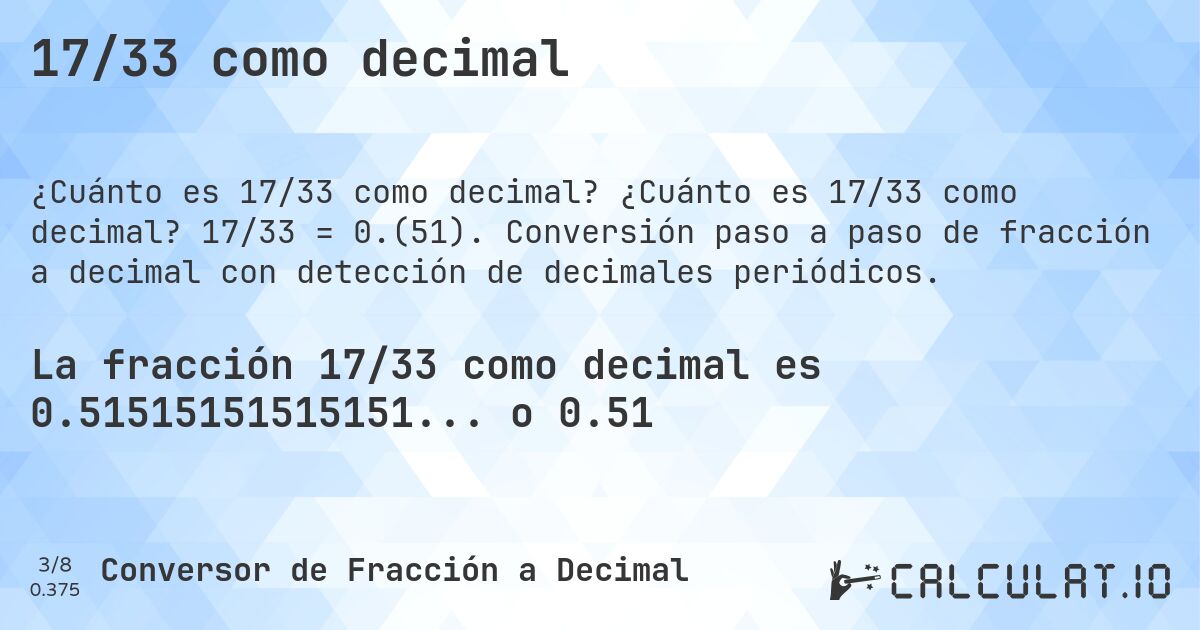 17/33 como decimal

¿Cuánto es 17/33 como decimal? ¿Cuánto es 17/33 como decimal? 17/33 = 0.(51). Conversión paso a paso de fracción a decimal con detección de decimales periódicos.

La fracción 17/33 como decimal es 0.5151515151515151... o 0.51

3/8
0.375

Conversor de Fracción a Decimal

CALCULAT.IO